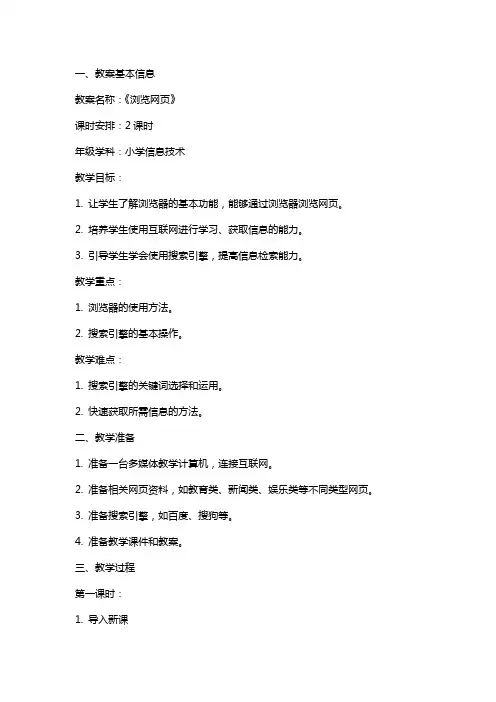 一、教案基本信息

教案名称：《浏览网页》

课时安排：2 课时

年级学科：小学信息技术

教学目标：

1. 让学生了解浏览器的基本功能，能够通过浏览器浏览网页。

2. 培养学生使用互联网进行学习、获取信息的能力。

3. 引导学生学会使用搜索引擎，提高信息检索能力。

教学重点：

1. 浏览器的使用方法。

2. 搜索引擎的基本操作。

教学难点：

1. 搜索引擎的关键词选择和运用。

2. 快速获取所需信息的方法。

二、教学准备

1. 准备一台多媒体教学计算机，连接互联网。

2. 准备相关网页资料，如教育类、新闻类、娱乐类等不同类型网页。

3. 准备搜索引擎，如百度、搜狗等。

4. 准备教学课件和教案。

三、教学过程

第一课时：

1. 导入新课